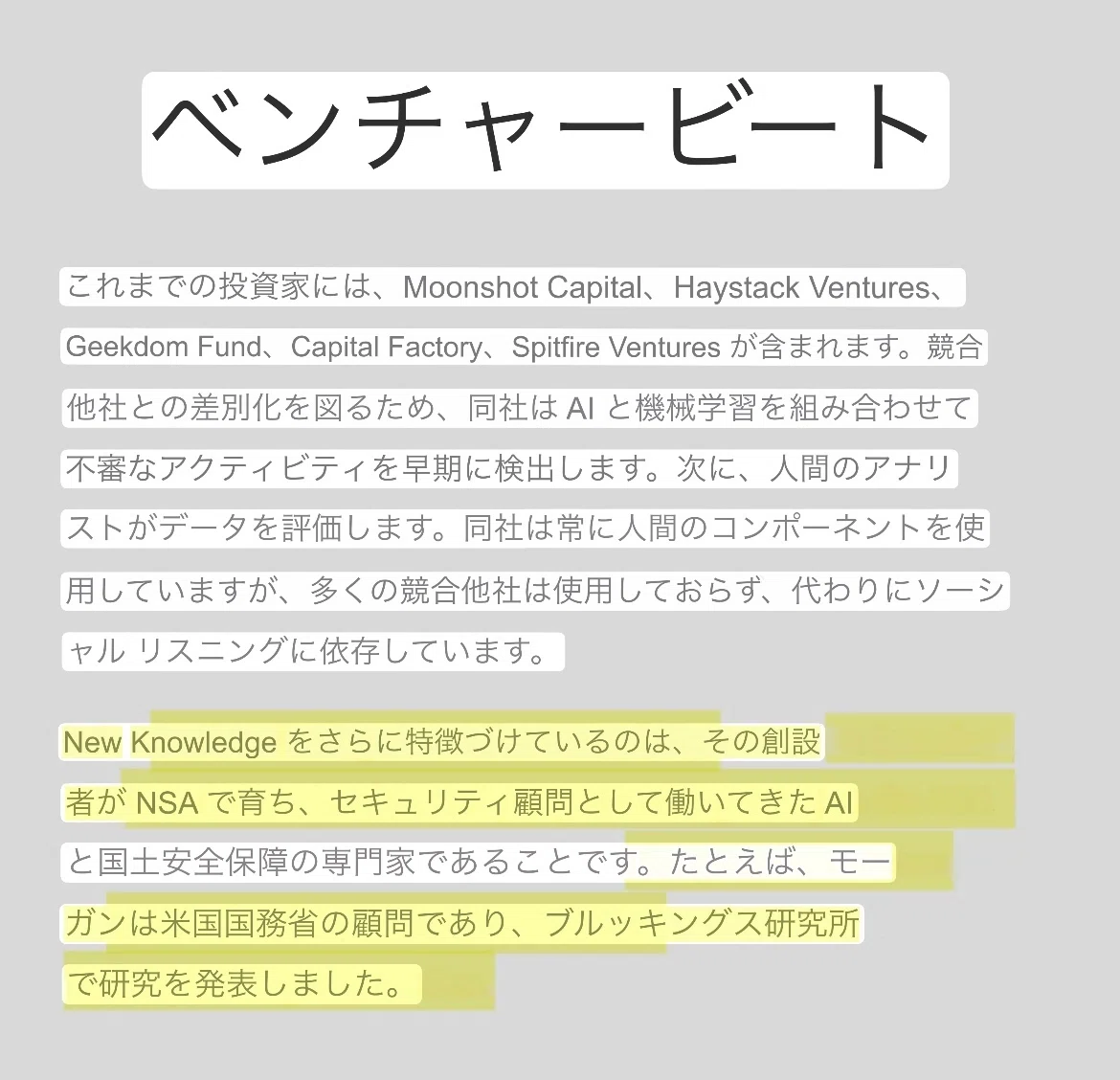 ベンチャービート

これまでの投資家には、Moonshot Capital、Haystack Ventures、Geekdom Fund、Capital Factory、Spitfire Ventures が含まれます。競合他社との差別化を図るため、同社は AI と機械学習を組み合わせて不審なアクティビティを早期に検出します。次に、人間のアナリストがデータを評価します。同社は常に人間のコンポーネントを使用していますが、多くの競合他社は使用しておらず、代わりにソーシャル リスニングに依存しています。

New Knowledge をさらに特徴づけているのは、その創設者が NSA で育ち、セキュリティ顧問として働いてきた AI と国土安全保障の専門家であることです。たとえば、モーガンは米国国務省の顧問であり、ブルッキングス研究所で研究を発表しました。